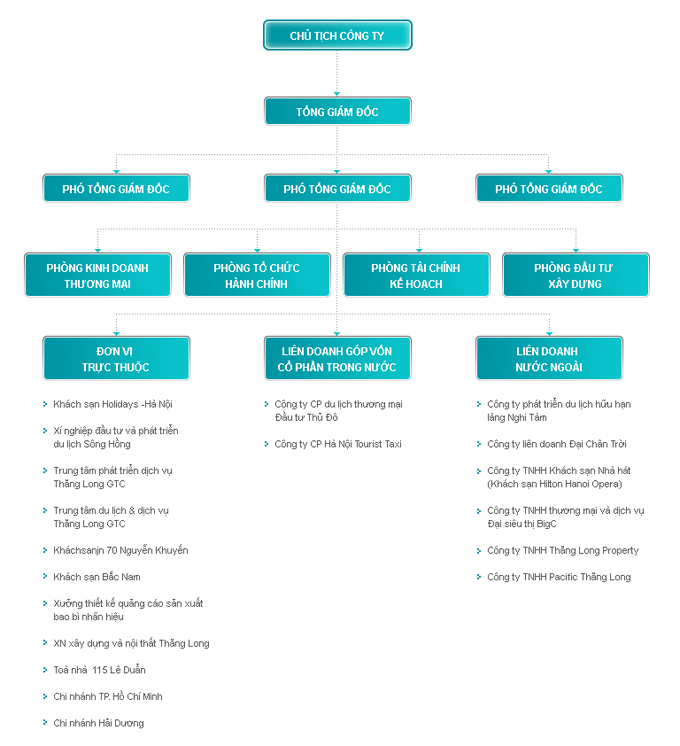 CHỦ TỊCH CÔNG TY

TỔNG GIÁM ĐỐC

PHÓ TỔNG GIÁM ĐỐC

PHÓ TỔNG GIÁM ĐỐC

PHÓ TỔNG GIÁM ĐỐC

PHÒNG KINH DOANH THƯƠNG MẠI

PHÒNG TỔ CHỨC HÀNH CHÍNH

PHÒNG TÀI CHÍNH KẾ HOẠCH

PHÒNG ĐẦU TƯ XÂY DỰNG

ĐƠN VỊ TRỰC THUỘC

Khách sạn Holidays -Hà Nội

Xí nghiệp đầu tư và phát triển du lịch Sông Hồng

Trung tâm phát triển dịch vụ Thăng Long GTC

Trung tâm du lịch & dịch vụ Thăng Long GTC

Kháchsanjn 70 Nguyễn Khuyến

Khách sạn Bắc Nam

Xưởng thiết kế quảng cáo sản xuất bao bì nhãn hiệu

XN xây dựng và nội thất Thăng Long

Toà nhà 115 Lê Duẩn

Chi nhánh TP. Hồ Chí Minh

Chi nhánh Hải Dương

LIÊN DOANH GÓP VỐN CỔ PHẦN TRONG NƯỚC

Công ty CP du lịch thương mại Đầu tư Thủ Đô

Công ty CP Hà Nội Tourist Taxi

LIÊN DOANH NƯỚC NGOÀI

Công ty phát triển du lịch hữu hạn làng Nghi Tàm

Công ty liên doanh Đại Chân Trời

Công ty TNHH Khách sạn Nhà hát (Khách sạn Hilton Hanoi Opera)

Công ty TNHH thương mại và dịch vụ Đại siêu thị BigC

Công ty TNHH Thăng Long Property

Công ty TNHH Pacific Thăng Long